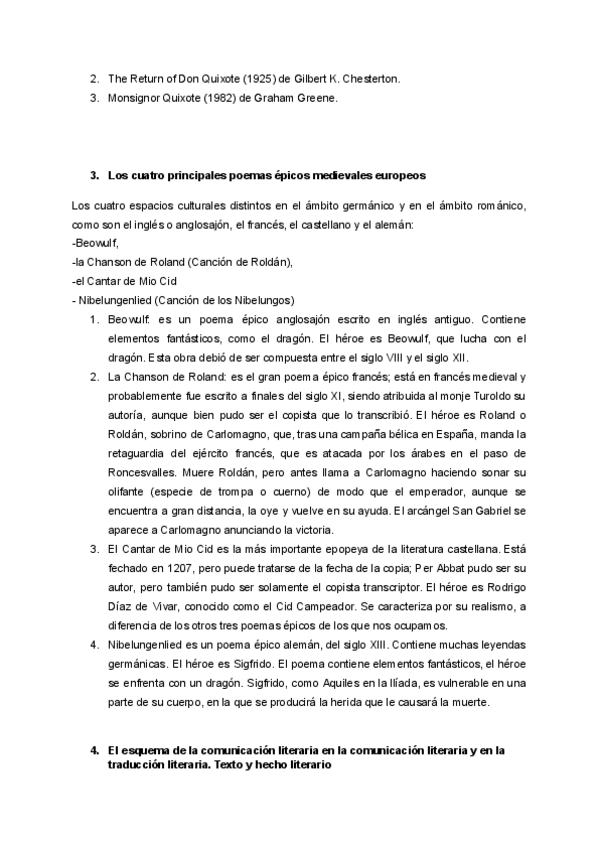 2. The Return of Don Quixote (1925) de Gilbert K. Chesterton.
3. Monsignor Quixote (1982) de Graham Greene.

3. Los cuatro principales poemas épicos medievales europeos

Los cuatro espacios culturales distintos en el ámbito germánico y en el ámbito románico, como son el inglés o anglosajón, el francés, el castellano y el alemán:
-Beowulf,
-la Chanson de Roland (Canción de Roldán),
-el Cantar de Mio Cid
- Nibelungenlied (Canción de los Nibelungos)

1. Beowulf: es un poema épico anglosajón escrito en inglés antiguo. Contiene elementos fantásticos, como el dragón. El héroe es Beowulf, que lucha con el dragón. Esta obra debió de ser compuesta entre el siglo VIII y el siglo XII.
2. La Chanson de Roland: es el gran poema épico francés; está en francés medieval y probablemente fue escrito a finales del siglo XI, siendo atribuida al monje Turoldo su autoría, aunque bien pudo ser el copista que lo transcribió. El héroe es Roland o Roldán, sobrino de Carlomagno, que, tras una campaña bélica en España, manda la retaguardia del ejército francés, que es atacada por los árabes en el paso de Roncesvalles. Muere Roldán, pero antes llama a Carlomagno haciendo sonar su olifante (especie de trompa o cuerno) de modo que el emperador, aunque se encuentra a gran distancia, la oye y vuelve en su ayuda. El arcángel San Gabriel se aparece a Carlomagno anunciando la victoria.
3. El Cantar de Mio Cid es la más importante epopeya de la literatura castellana. Está fechado en 1207, pero puede tratarse de la fecha de la copia; Per Abbat pudo ser su autor, pero también pudo ser solamente el copista transcriptor. El héroe es Rodrigo Díaz de Vivar, conocido como el Cid Campeador. Se caracteriza por su realismo, a diferencia de los otros tres poemas épicos de los que nos ocupamos.
4. Nibelungenlied es un poema épico alemán, del siglo XIII. Contiene muchas leyendas germánicas. El héroe es Sigfrido. El poema contiene elementos fantásticos, el héroe se enfrenta con un dragón. Sigfrido, como Aquiles en la Ilíada, es vulnerable en una parte de su cuerpo, en la que se producirá la herida que le causará la muerte.

4. El esquema de la comunicación literaria en la comunicación literaria y en la traducción literaria. Texto y hecho literario